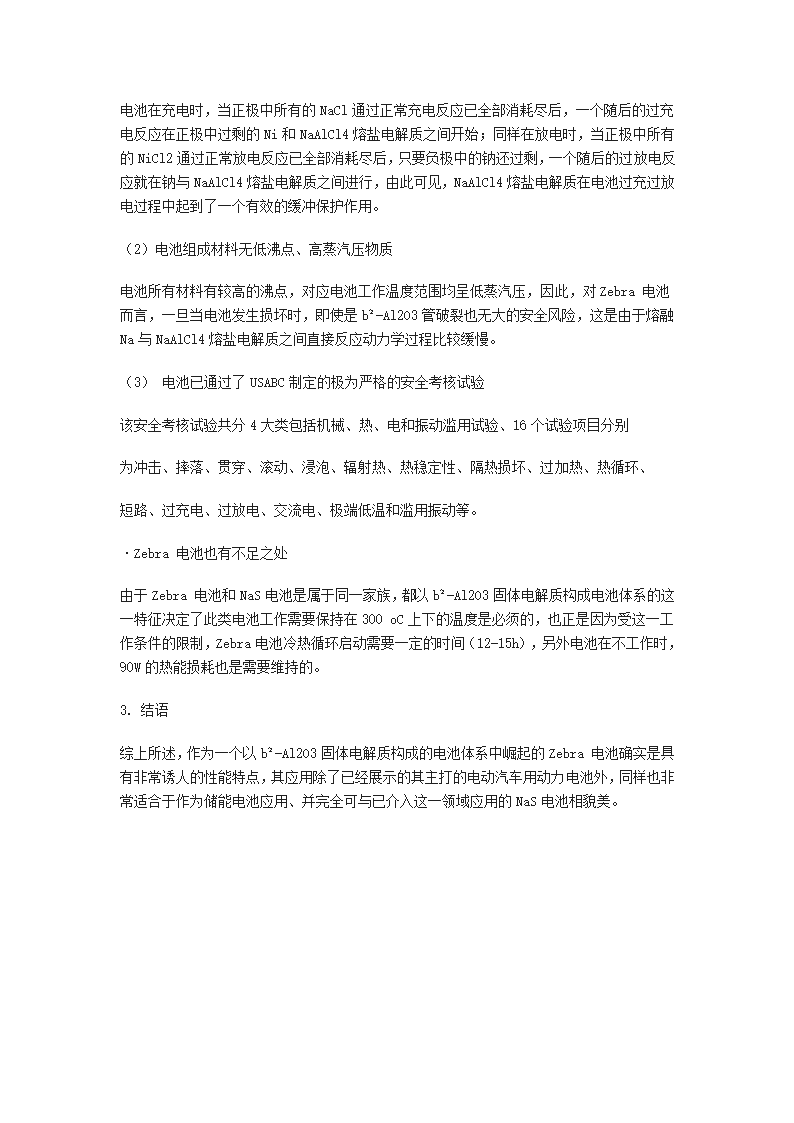 电池在充电时，当正极中所有的 NaCl 通过正常充电反应已全部消耗尽后，一个随后的过充电反应在正极中过剩的 Ni 和 NaAlCl4 熔盐电解质之间开始；同样在放电时，当正极中所有的 NiCl2 通过正常放电反应已全部消耗尽后，只要负极中的钠还过剩，一个随后的过放电反应就在钠与 NaAlCl4 熔盐电解质之间进行，由此可见，NaAlCl4 熔盐电解质在电池过充过放电过程中起到了一个有效的缓冲保护作用。

（2）电池组成材料无低沸点、高蒸汽压物质

电池所有材料有较高的沸点，对应电池工作温度范围均呈低蒸汽压，因此，对 Zebra 电池而言，一旦当电池发生损坏时，即使是 b²-Al2O3 管破裂也无大的安全风险，这是由于熔融 Na 与 NaAlCl4 熔盐电解质之间直接反应动力学过程比较缓慢。

（3） 电池已通过了 USABC 制定的极为严格的安全考核试验

该安全考核试验共分 4 大类包括机械、热、电和振动滥用试验、16 个试验项目分别

为冲击、摔落、贯穿、滚动、浸泡、辐射热、热稳定性、隔热损坏、过加热、热循环、

短路、过充电、过放电、交流电、极端低温和滥用振动等。

·Zebra 电池也有不足之处

由于 Zebra 电池和 NaS 电池是属于同一家族，都以 b²-Al2O3 固体电解质构成电池体系的这一特征决定了此类电池工作需要保持在 300 oC 上下的温度是必须的，也正是因为受这一工作条件的限制，Zebra 电池冷热循环启动需要一定的时间（12-15h），另外电池在不工作时，90W 的热能损耗也是需要维持的。

3. 结语

综上所述，作为一个以 b²-Al2O3 固体电解质构成的电池体系中崛起的 Zebra 电池确实是具有非常诱人的性能特点，其应用除了已经展示的其主打的电动汽车用动力电池外，同样也非常适合于作为储能电池应用、并完全可与已介入这一领域应用的 NaS 电池相貌美。